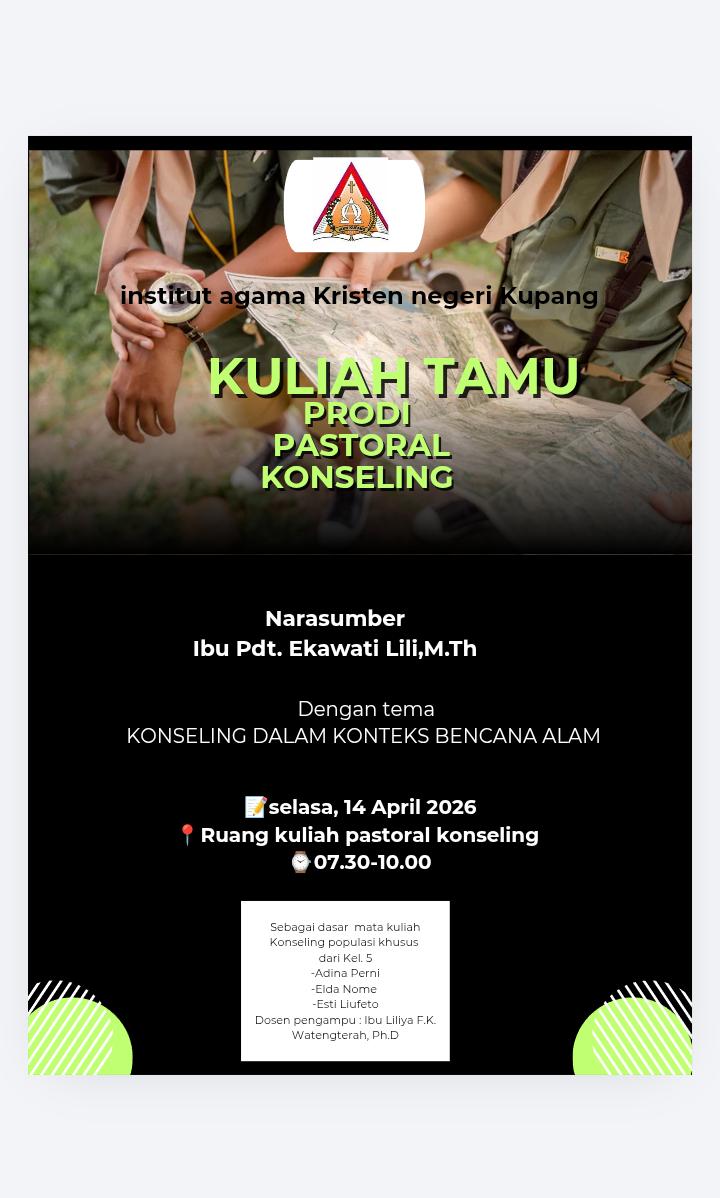 institut agama Kristen negeri Kupang

KULIAH TAMU
PRODI
PASTORAL
KONSELING

Narasumber
Ibu Pdt. Ekawati Lili,M.Th

Dengan tema
KONSELING DALAM KONTEKS BENCANA ALAM

📝selasa, 14 April 2026
📍Ruang kuliah pastoral konseling
⌚07.30-10.00

Sebagai dasar mata kuliah Konseling populasi khusus dari Kel. 5
-Adina Perni
-Elda Nome
-Esti Liufeto
Dosen pengampu : Ibu Liliya F.K. Watengterah, Ph.D